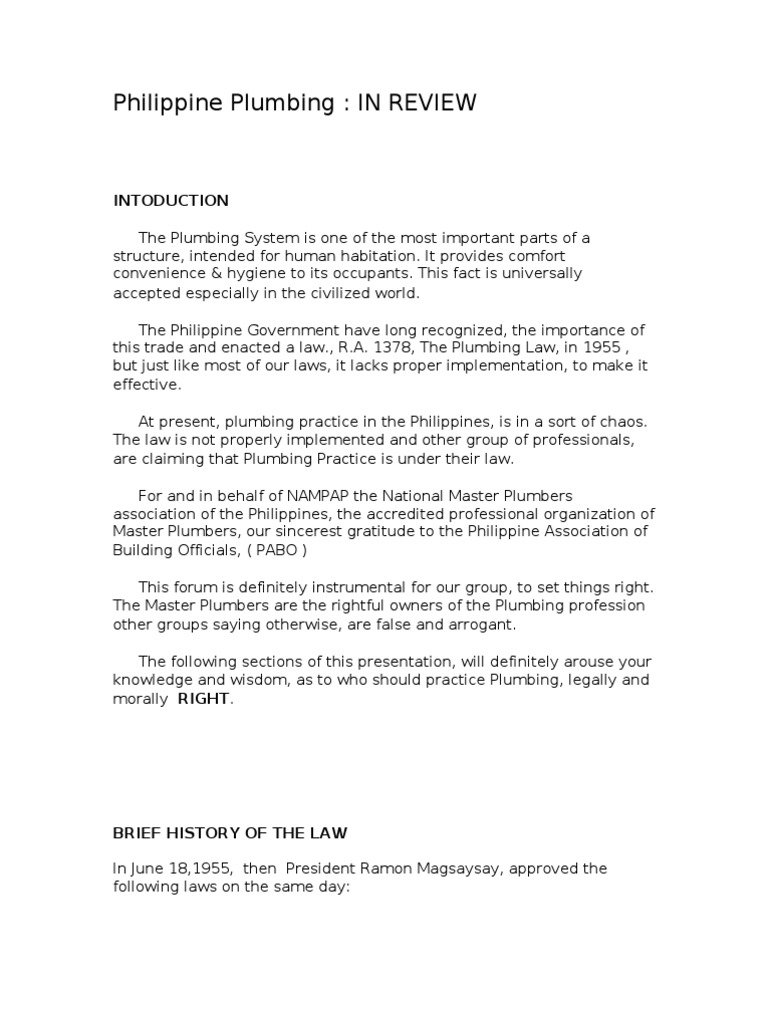 Philippine Plumbing : IN REVIEW

INTODUCTION

The Plumbing System is one of the most important parts of a structure, intended for human habitation. It provides comfort convenience & hygiene to its occupants. This fact is universally accepted especially in the civilized world.

The Philippine Government have long recognized, the importance of this trade and enacted a law., R.A. 1378, The Plumbing Law, in 1955 , but just like most of our laws, it lacks proper implementation, to make it effective.

At present, plumbing practice in the Philippines, is in a sort of chaos. The law is not properly implemented and other group of professionals, are claiming that Plumbing Practice is under their law.

For and in behalf of NAMPAP the National Master Plumbers association of the Philippines, the accredited professional organization of Master Plumbers, our sincerest gratitude to the Philippine Association of Building Officials, ( PABO )

This forum is definitely instrumental for our group, to set things right. The Master Plumbers are the rightful owners of the Plumbing profession other groups saying otherwise, are false and arrogant.

The following sections of this presentation, will definitely arouse your knowledge and wisdom, as to who should practice Plumbing, legally and morally RIGHT.

BRIEF HISTORY OF THE LAW

In June 18,1955, then President Ramon Magsaysay, approved the following laws on the same day: